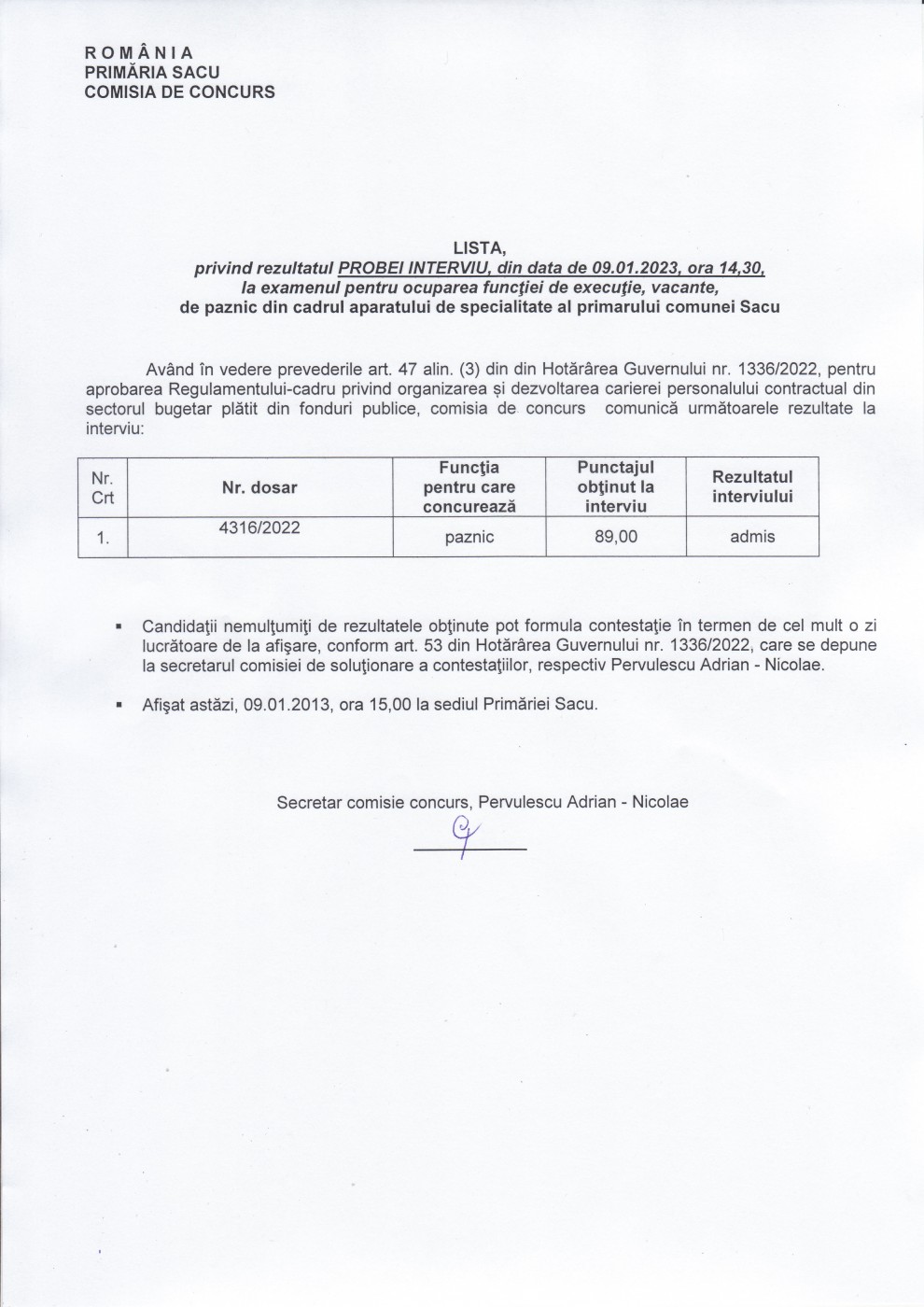 R O M Â N I A
PRIMĂRIA SACU
COMISIA DE CONCURS

LISTA,
privind rezultatul PROBEI INTERVIU, din data de 09.01.2023, ora 14,30,
la examenul pentru ocuparea funcţiei de execuţie, vacante,
de paznic din cadrul aparatului de specialitate al primarului comunei Sacu

Având în vedere prevederile art. 47 alin. (3) din din Hotărârea Guvernului nr. 1336/2022, pentru aprobarea Regulamentului-cadru privind organizarea și dezvoltarea carierei personalului contractual din sectorul bugetar plătit din fonduri publice, comisia de concurs comunică următoarele rezultate la interviu:

| Nr. Crt | Nr. dosar | Funcţia pentru care concurează | Punctajul obţinut la interviu | Rezultatul interviului |
|---|---|---|---|---|
| 1. | 4316/2022 | paznic | 89,00 | admis |

▪ Candidaţii nemulţumiţi de rezultatele obţinute pot formula contestaţie în termen de cel mult o zi lucrătoare de la afişare, conform art. 53 din Hotărârea Guvernului nr. 1336/2022, care se depune la secretarul comisiei de soluţionare a contestaţiilor, respectiv Pervulescu Adrian - Nicolae.

▪ Afişat astăzi, 09.01.2013, ora 15,00 la sediul Primăriei Sacu.

Secretar comisie concurs, Pervulescu Adrian - Nicolae